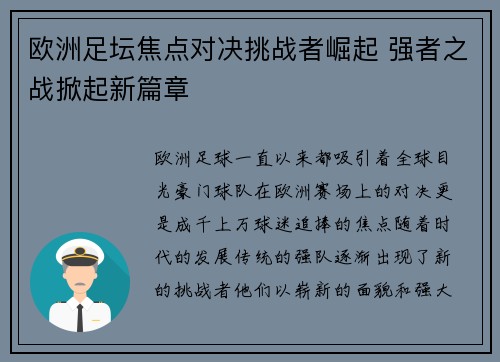 欧洲足坛焦点对决挑战者崛起 强者之战掀起新篇章

欧洲足球一直以来都吸引着全球目光豪门球队在欧洲赛场上的对决更是成千上万球迷追捧的焦点随着时代的发展传统的强队逐渐出现了新的挑战者他们以崭新的面貌和强大